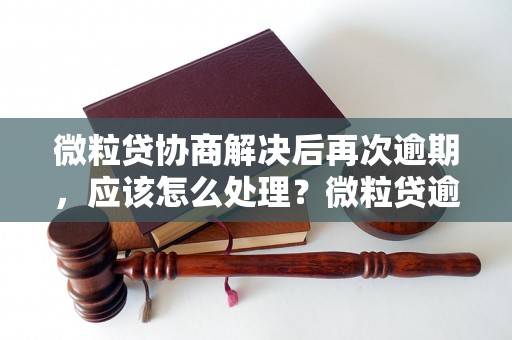 微粒贷协商解决后再次逾期，应该怎么处理？微粒贷逾